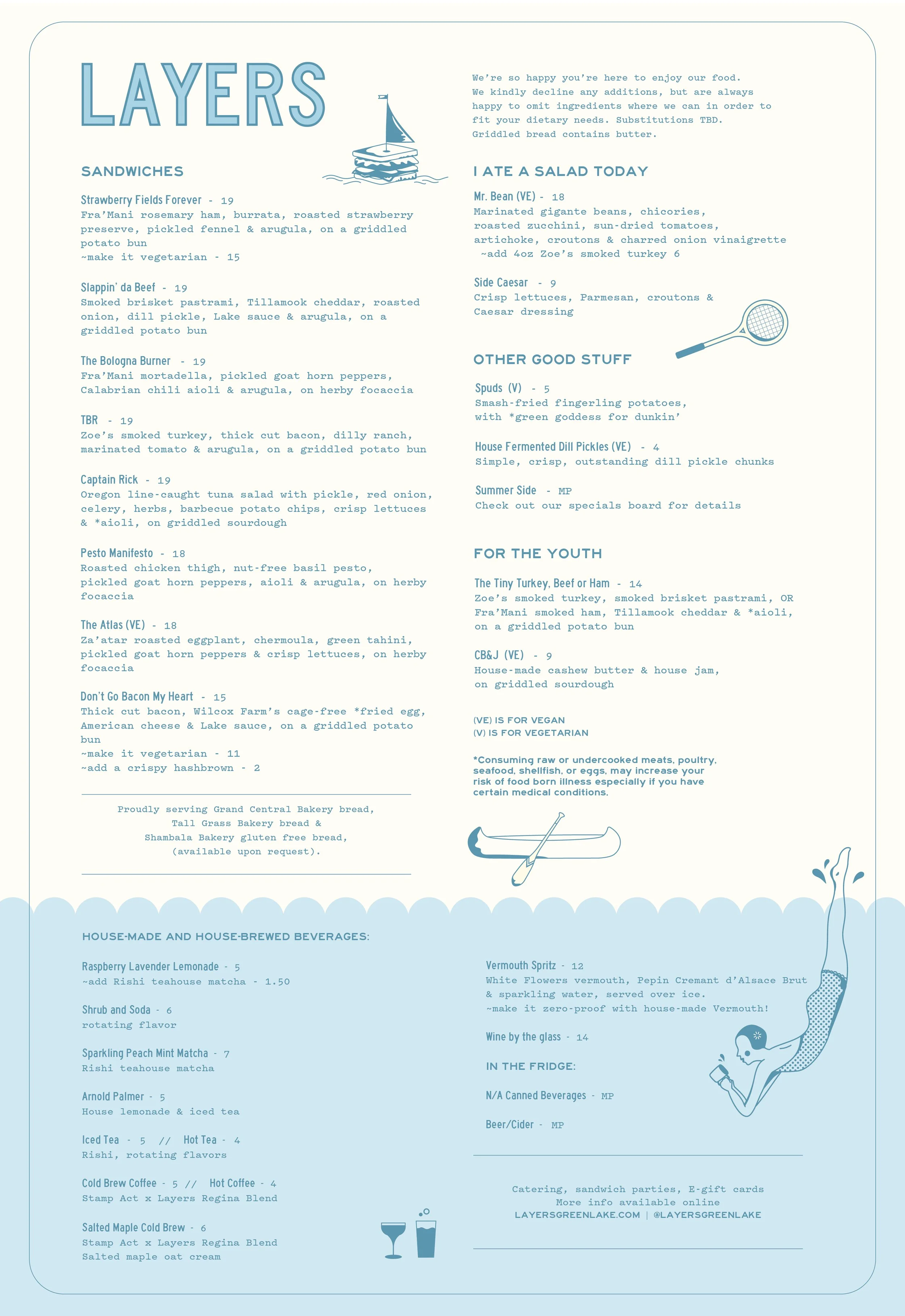 LAYERS

SANDWICHES

Strawberry Fields Forever - 19
Fra'Mani rosemary ham, burrata, roasted strawberry preserve, pickled fennel & arugula, on a griddled potato bun
~make it vegetarian - 15

Slappin' da Beef - 19
Smoked brisket pastrami, Tillamook cheddar, roasted onion, dill pickle, Lake sauce & arugula, on a griddled potato bun

The Bologna Burner - 19
Fra'Mani mortadella, pickled goat horn peppers, Calabrian chili aioli & arugula, on herby focaccia

TBR - 19
Zoe's smoked turkey, thick cut bacon, dilly ranch, marinated tomato & arugula, on a griddled potato bun

Captain Rick - 19
Oregon line-caught tuna salad with pickle, red onion, celery, herbs, barbecue potato chips, crisp lettuces & *aioli, on griddled sourdough

Pesto Manifesto - 18
Roasted chicken thigh, nut-free basil pesto, pickled goat horn peppers, aioli & arugula, on herby focaccia

The Atlas (VE) - 18
Za'atar roasted eggplant, chermoula, green tahini, pickled goat horn peppers & crisp lettuces, on herby focaccia

Don't Go Bacon My Heart - 15
Thick cut bacon, Wilcox Farm's cage-free *fried egg, American cheese & Lake sauce, on a griddled potato bun
~make it vegetarian - 11
~add a crispy hashbrown - 2

Proudly serving Grand Central Bakery bread, Tall Grass Bakery bread & Shambala Bakery gluten free bread, (available upon request).

We're so happy you're here to enjoy our food. We kindly decline any additions, but are always happy to omit ingredients where we can in order to fit your dietary needs. Substitutions TBD. Griddled bread contains butter.

I ATE A SALAD TODAY

Mr. Bean (VE) - 18
Marinated gigante beans, chicories, roasted zucchini, sun-dried tomatoes, artichoke, croutons & charred onion vinaigrette
~add 4oz Zoe's smoked turkey 6

Side Caesar - 9
Crisp lettuces, Parmesan, croutons & Caesar dressing

OTHER GOOD STUFF

Spuds (V) - 5
Smash-fried fingerling potatoes, with *green goddess for dunkin'

House Fermented Dill Pickles (VE) - 4
Simple, crisp, outstanding dill pickle chunks

Summer Side - MP
Check out our specials board for details

FOR THE YOUTH

The Tiny Turkey, Beef or Ham - 14
Zoe's smoked turkey, smoked brisket pastrami, OR Fra'Mani smoked ham, Tillamook cheddar & *aioli, on a griddled potato bun

CB&J (VE) - 9
House-made cashew butter & house jam, on griddled sourdough

(VE) IS FOR VEGAN
(V) IS FOR VEGETARIAN

*Consuming raw or undercooked meats, poultry, seafood, shellfish, or eggs, may increase your risk of food born illness especially if you have certain medical conditions.

HOUSE-MADE AND HOUSE-BREWED BEVERAGES:

Raspberry Lavender Lemonade - 5
~add Rishi teahouse matcha - 1.50

Shrub and Soda - 6
rotating flavor

Sparkling Peach Mint Matcha - 7
Rishi teahouse matcha

Arnold Palmer - 5
House lemonade & iced tea

Iced Tea - 5 // Hot Tea - 4
Rishi, rotating flavors

Cold Brew Coffee - 5 // Hot Coffee - 4
Stamp Act x Layers Regina Blend

Salted Maple Cold Brew - 6
Stamp Act x Layers Regina Blend
Salted maple oat cream

Vermouth Spritz - 12
White Flowers vermouth, Pepin Cremant d'Alsace Brut & sparkling water, served over ice.
~make it zero-proof with house-made Vermouth!

Wine by the glass - 14

IN THE FRIDGE:

N/A Canned Beverages - MP

Beer/Cider - MP

Catering, sandwich parties, E-gift cards
More info available online
LAYERSGREENLAKE.COM | @LAYERSGREENLAKE